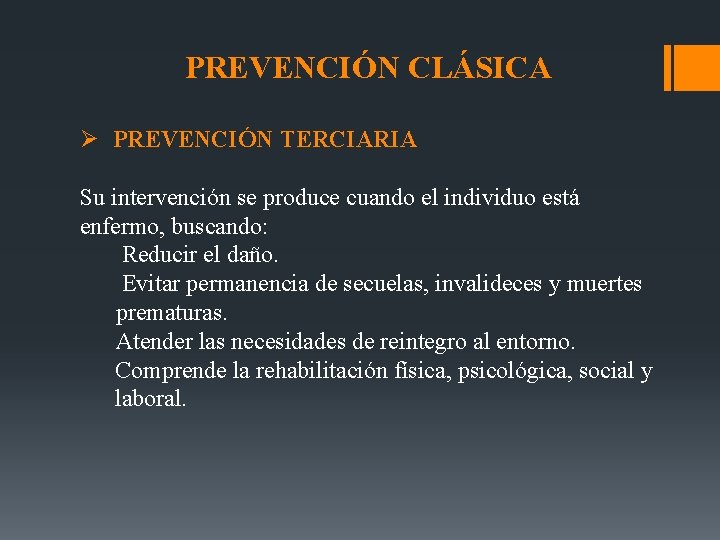 PREVENCIÓN CLÁSICA

➢ PREVENCIÓN TERCIARIA

Su intervención se produce cuando el individuo está enfermo, buscando:
Reducir el daño.
Evitar permanencia de secuelas, invalideces y muertes prematuras.
Atender las necesidades de reintegro al entorno.
Comprende la rehabilitación física, psicológica, social y laboral.